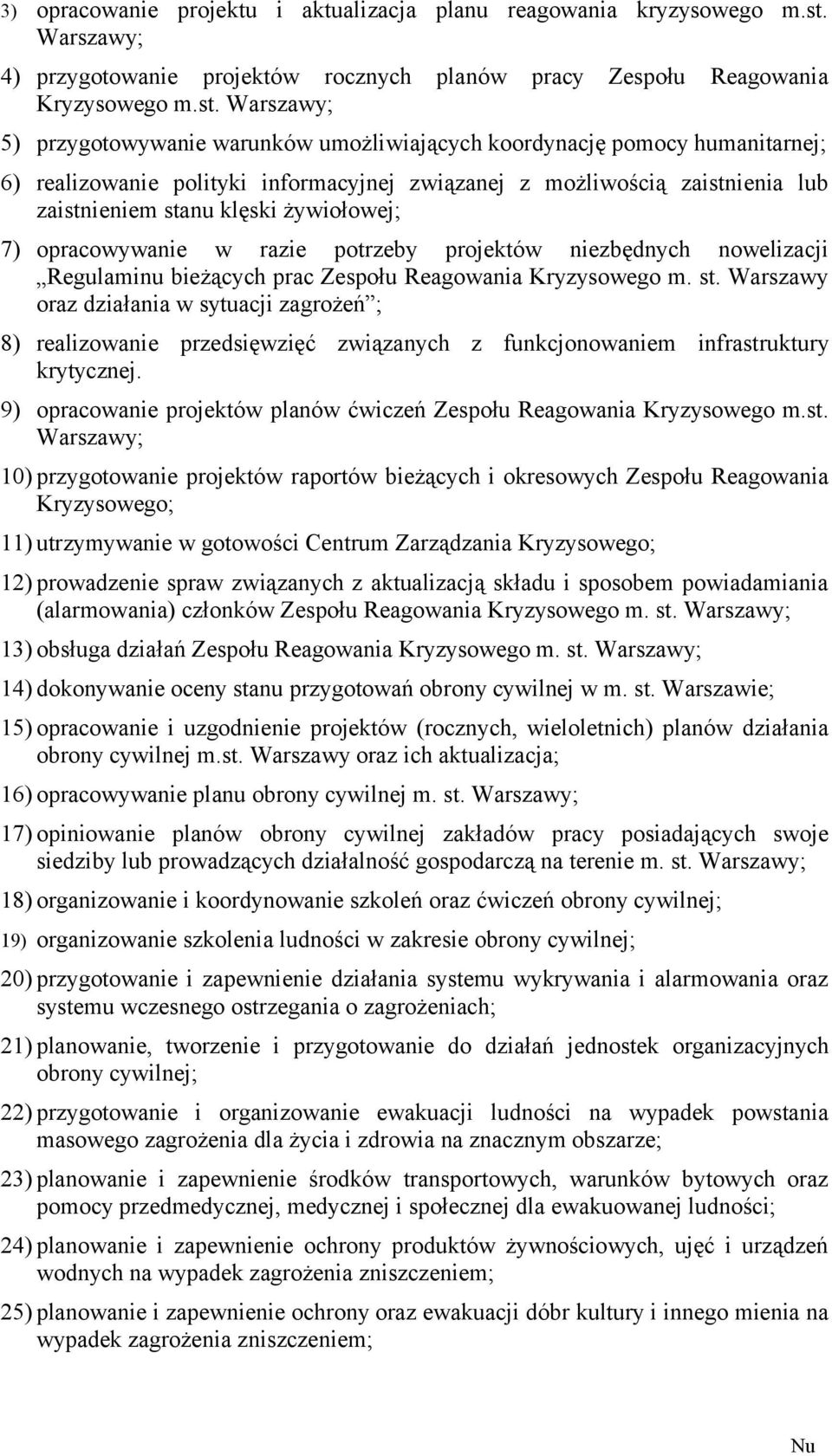 3) opracowanie projektu i aktualizacja planu reagowania kryzysowego m.st. Warszawy;

4) przygotowanie projektów rocznych planów pracy Zespołu Reagowania Kryzysowego m.st. Warszawy;

5) przygotowywanie warunków umożliwiających koordynację pomocy humanitarnej;

6) realizowanie polityki informacyjnej związanej z możliwością zaistnienia lub zaistnieniem stanu klęski żywiołowej;

7) opracowywanie w razie potrzeby projektów niezbędnych nowelizacji „Regulaminu bieżących prac Zespołu Reagowania Kryzysowego m. st. Warszawy oraz działania w sytuacji zagrożeń”;

8) realizowanie przedsięwzięć związanych z funkcjonowaniem infrastruktury krytycznej.

9) opracowanie projektów planów ćwiczeń Zespołu Reagowania Kryzysowego m.st. Warszawy;

10) przygotowanie projektów raportów bieżących i okresowych Zespołu Reagowania Kryzysowego;

11) utrzymywanie w gotowości Centrum Zarządzania Kryzysowego;

12) prowadzenie spraw związanych z aktualizacją składu i sposobem powiadamiania (alarmowania) członków Zespołu Reagowania Kryzysowego m. st. Warszawy;

13) obsługa działań Zespołu Reagowania Kryzysowego m. st. Warszawy;

14) dokonywanie oceny stanu przygotowań obrony cywilnej w m. st. Warszawie;

15) opracowanie i uzgodnienie projektów (rocznych, wieloletnich) planów działania obrony cywilnej m.st. Warszawy oraz ich aktualizacja;

16) opracowywanie planu obrony cywilnej m. st. Warszawy;

17) opiniowanie planów obrony cywilnej zakładów pracy posiadających swoje siedziby lub prowadzących działalność gospodarczą na terenie m. st. Warszawy;

18) organizowanie i koordynowanie szkoleń oraz ćwiczeń obrony cywilnej;

19) organizowanie szkolenia ludności w zakresie obrony cywilnej;

20) przygotowanie i zapewnienie działania systemu wykrywania i alarmowania oraz systemu wczesnego ostrzegania o zagrożeniach;

21) planowanie, tworzenie i przygotowanie do działań jednostek organizacyjnych obrony cywilnej;

22) przygotowanie i organizowanie ewakuacji ludności na wypadek powstania masowego zagrożenia dla życia i zdrowia na znacznym obszarze;

23) planowanie i zapewnienie środków transportowych, warunków bytowych oraz pomocy przedmedycznej, medycznej i społecznej dla ewakuowanej ludności;

24) planowanie i zapewnienie ochrony produktów żywnościowych, ujęć i urządzeń wodnych na wypadek zagrożenia zniszczeniem;

25) planowanie i zapewnienie ochrony oraz ewakuacji dóbr kultury i innego mienia na wypadek zagrożenia zniszczeniem;

Nu